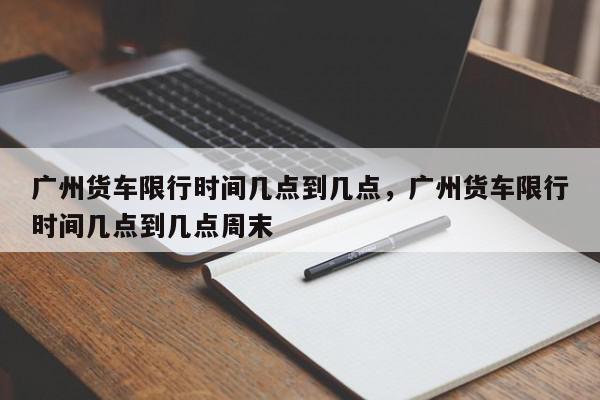 广州货车限行时间几点到几点，广州货车限行时间几点到几点周末